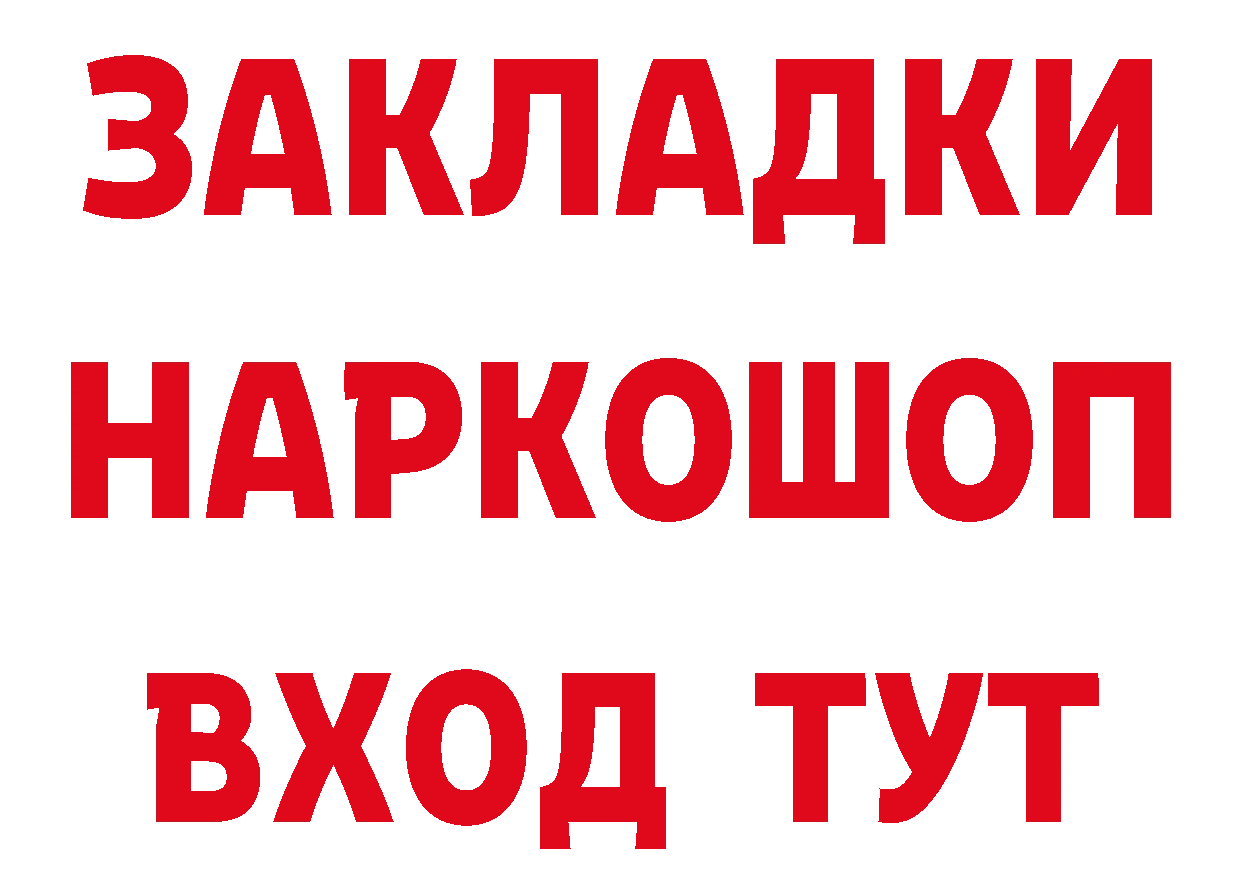 ЗАКЛАДКИ НАРКОШОП ВХОД ТУТ